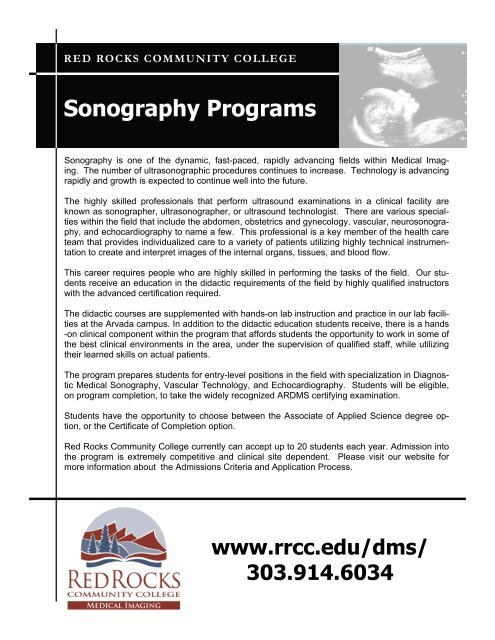 RED ROCKS COMMUNITY COLLEGE

Sonography Programs

Sonography is one of the dynamic, fast-paced, rapidly advancing fields within Medical Imaging. The number of ultrasonographic procedures continues to increase. Technology is advancing rapidly and growth is expected to continue well into the future.

The highly skilled professionals that perform ultrasound examinations in a clinical facility are known as sonographer, ultrasonographer, or ultrasound technologist. There are various specialties within the field that include the abdomen, obstetrics and gynecology, vascular, neurosonography, and echocardiography to name a few. This professional is a key member of the health care team that provides individualized care to a variety of patients utilizing highly technical instrumentation to create and interpret images of the internal organs, tissues, and blood flow.

This career requires people who are highly skilled in performing the tasks of the field. Our students receive an education in the didactic requirements of the field by highly qualified instructors with the advanced certification required.

The didactic courses are supplemented with hands-on lab instruction and practice in our lab facilities at the Arvada campus. In addition to the didactic education students receive, there is a hands-on clinical component within the program that affords students the opportunity to work in some of the best clinical environments in the area, under the supervision of qualified staff, while utilizing their learned skills on actual patients.

The program prepares students for entry-level positions in the field with specialization in Diagnostic Medical Sonography, Vascular Technology, and Echocardiography. Students will be eligible, on program completion, to take the widely recognized ARDMS certifying examination.

Students have the opportunity to choose between the Associate of Applied Science degree option, or the Certificate of Completion option.

Red Rocks Community College currently can accept up to 20 students each year. Admission into the program is extremely competitive and clinical site dependent. Please visit our website for more information about the Admissions Criteria and Application Process.

RED ROCKS
COMMUNITY COLLEGE
MEDICAL IMAGING

www.rrcc.edu/dms/
303.914.6034